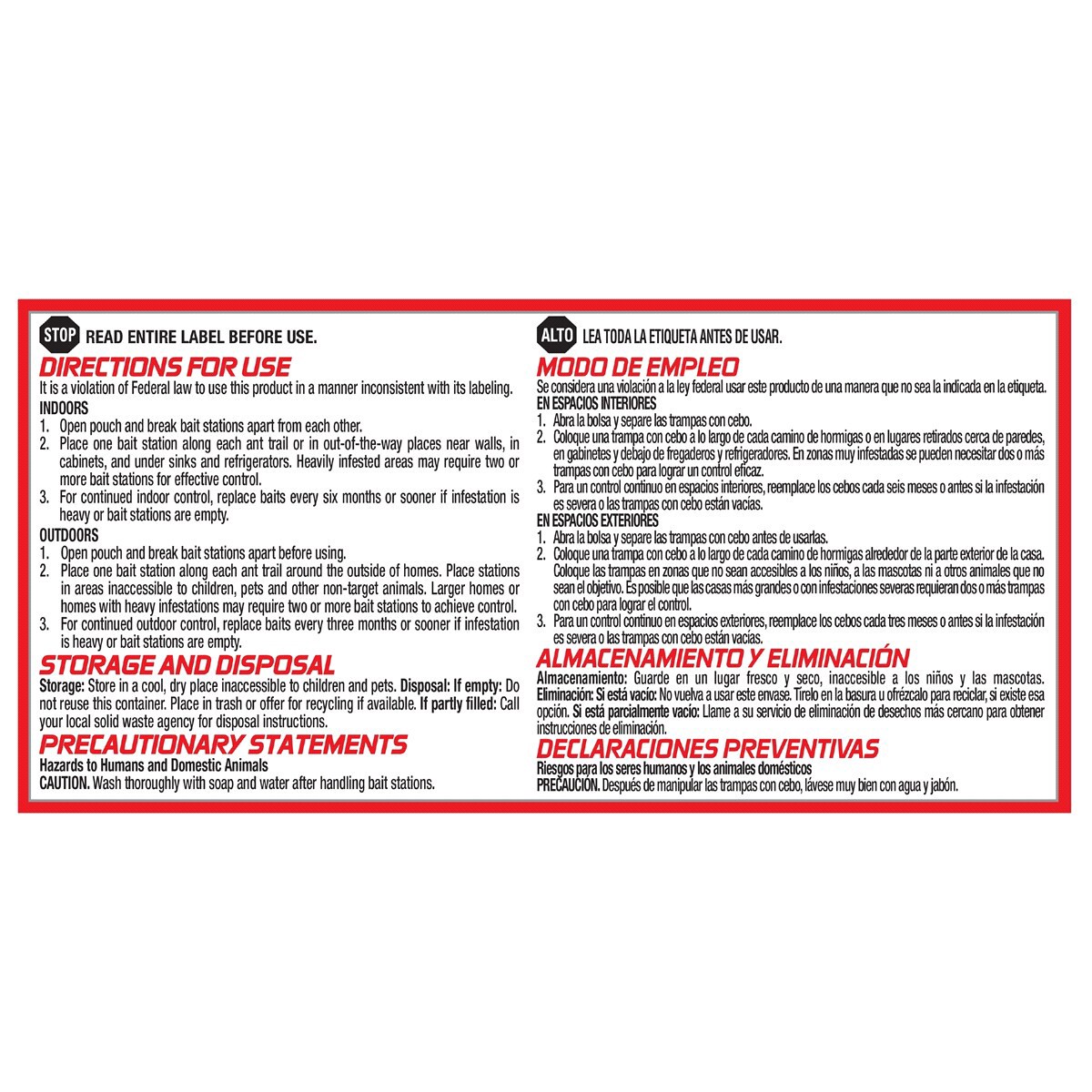 STOP READ ENTIRE LABEL BEFORE USE.

DIRECTIONS FOR USE

It is a violation of Federal law to use this product in a manner inconsistent with its labeling.

INDOORS

1. Open pouch and break bait stations apart from each other.
2. Place one bait station along each ant trail or in out-of-the-way places near walls, in cabinets, and under sinks and refrigerators. Heavily infested areas may require two or more bait stations for effective control.
3. For continued indoor control, replace baits every six months or sooner if infestation is heavy or bait stations are empty.

OUTDOORS

1. Open pouch and break bait stations apart before using.
2. Place one bait station along each ant trail around the outside of homes. Place stations in areas inaccessible to children, pets and other non-target animals. Larger homes or homes with heavy infestations may require two or more bait stations to achieve control.
3. For continued outdoor control, replace baits every three months or sooner if infestation is heavy or bait stations are empty.

STORAGE AND DISPOSAL

Storage: Store in a cool, dry place inaccessible to children and pets. Disposal: If empty: Do not reuse this container. Place in trash or offer for recycling if available. If partly filled: Call your local solid waste agency for disposal instructions.

PRECAUTIONARY STATEMENTS

Hazards to Humans and Domestic Animals
CAUTION. Wash thoroughly with soap and water after handling bait stations.

ALTO LEA TODA LA ETIQUETA ANTES DE USAR.

MODO DE EMPLEO

Se considera una violación a la ley federal usar este producto de una manera que no sea la indicada en la etiqueta.

EN ESPACIOS INTERIORES

1. Abra la bolsa y separe las trampas con cebo.
2. Coloque una trampa con cebo a lo largo de cada camino de hormigas o en lugares retirados cerca de paredes, en gabinetes y debajo de fregaderos y refrigeradores. En zonas muy infestadas se pueden necesitar dos o más trampas con cebo para lograr un control eficaz.
3. Para un control continuo en espacios interiores, reemplace los cebos cada seis meses o antes si la infestación es severa o las trampas con cebo están vacías.

EN ESPACIOS EXTERIORES

1. Abra la bolsa y separe las trampas con cebo antes de usarlas.
2. Coloque una trampa con cebo a lo largo de cada camino de hormigas alrededor de la parte exterior de la casa. Coloque las trampas en zonas que no sean accesibles a los niños, a las mascotas ni a otros animales que no sean el objetivo. Es posible que las casas más grandes o con infestaciones severas requieran dos o más trampas con cebo para lograr el control.
3. Para un control continuo en espacios exteriores, reemplace los cebos cada tres meses o antes si la infestación es severa o las trampas con cebo están vacías.

ALMACENAMIENTO Y ELIMINACIÓN

Almacenamiento: Guarde en un lugar fresco y seco, inaccesible a los niños y las mascotas. Eliminación: Si está vacío: No vuelva a usar este envase. Tírelo en la basura u ofrézcalo para reciclar, si existe esa opción. Si está parcialmente vacío: Llame a su servicio de eliminación de desechos más cercano para obtener instrucciones de eliminación.

DECLARACIONES PREVENTIVAS

Riesgos para los seres humanos y los animales domésticos
PRECAUCIÓN. Después de manipular las trampas con cebo, lávese muy bien con agua y jabón.